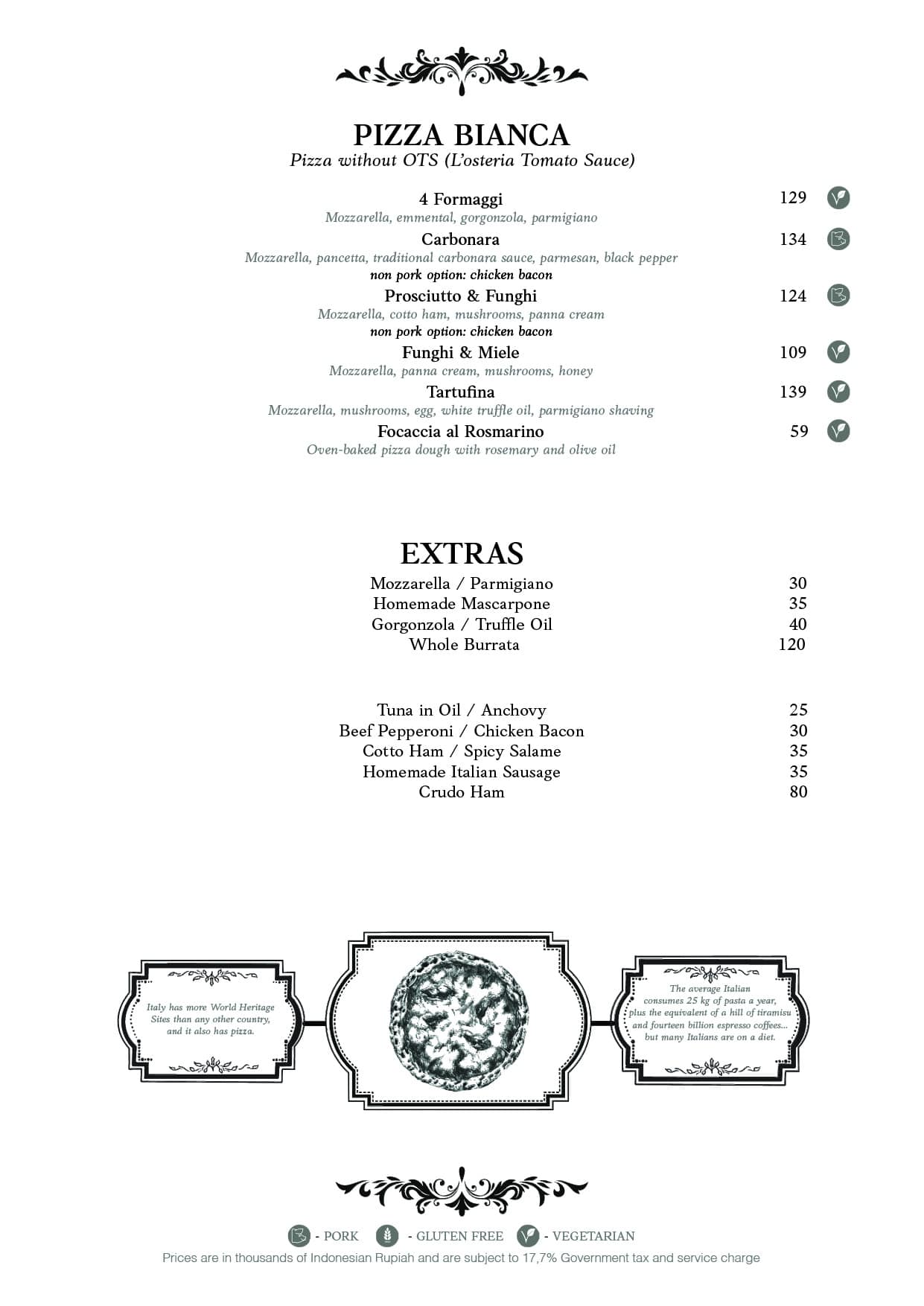 PIZZA BIANCA
Pizza without OTS (L'osteria Tomato Sauce)

4 Formaggi 129
Mozzarella, emmental, gorgonzola, parmigiano

Carbonara 134
Mozzarella, pancetta, traditional carbonara sauce, parmesan, black pepper
non pork option: chicken bacon

Prosciutto & Funghi 124
Mozzarella, cotto ham, mushrooms, panna cream
non pork option: chicken bacon

Funghi & Miele 109
Mozzarella, panna cream, mushrooms, honey

Tartufina 139
Mozzarella, mushrooms, egg, white truffle oil, parmigiano shaving

Focaccia al Rosmarino 59
Oven-baked pizza dough with rosemary and olive oil

EXTRAS

Mozzarella / Parmigiano 30
Homemade Mascarpone 35
Gorgonzola / Truffle Oil 40
Whole Burrata 120

Tuna in Oil / Anchovy 25
Beef Pepperoni / Chicken Bacon 30
Cotto Ham / Spicy Salame 35
Homemade Italian Sausage 35
Crudo Ham 80

Italy has more World Heritage Sites than any other country, and it also has pizza.

The average Italian consumes 25 kg of pasta a year, plus the equivalent of a hill of tiramisu and fourteen billion espresso coffees... but many Italians are on a diet.

- PORK - GLUTEN FREE - VEGETARIAN
Prices are in thousands of Indonesian Rupiah and are subject to 17,7% Government tax and service charge